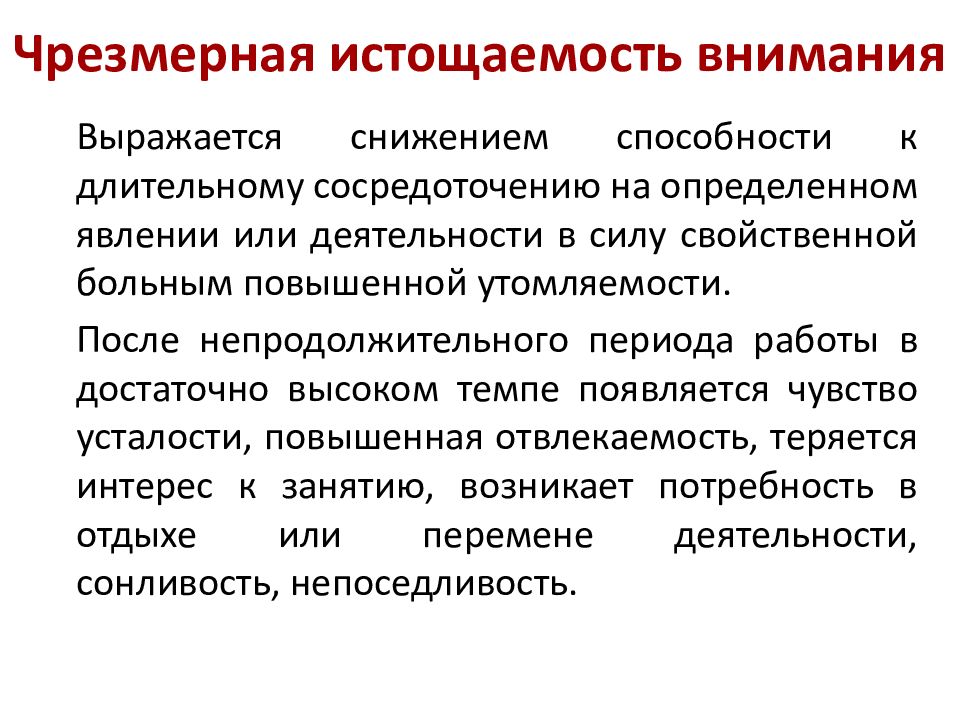 Чрезмерная истощаемость внимания

Выражается снижением способности к длительному сосредоточению на определенном явлении или деятельности в силу свойственной больным повышенной утомляемости.

После непродолжительного периода работы в достаточно высоком темпе появляется чувство усталости, повышенная отвлекаемость, теряется интерес к занятию, возникает потребность в отдыхе или перемене деятельности, сонливость, непоседливость.